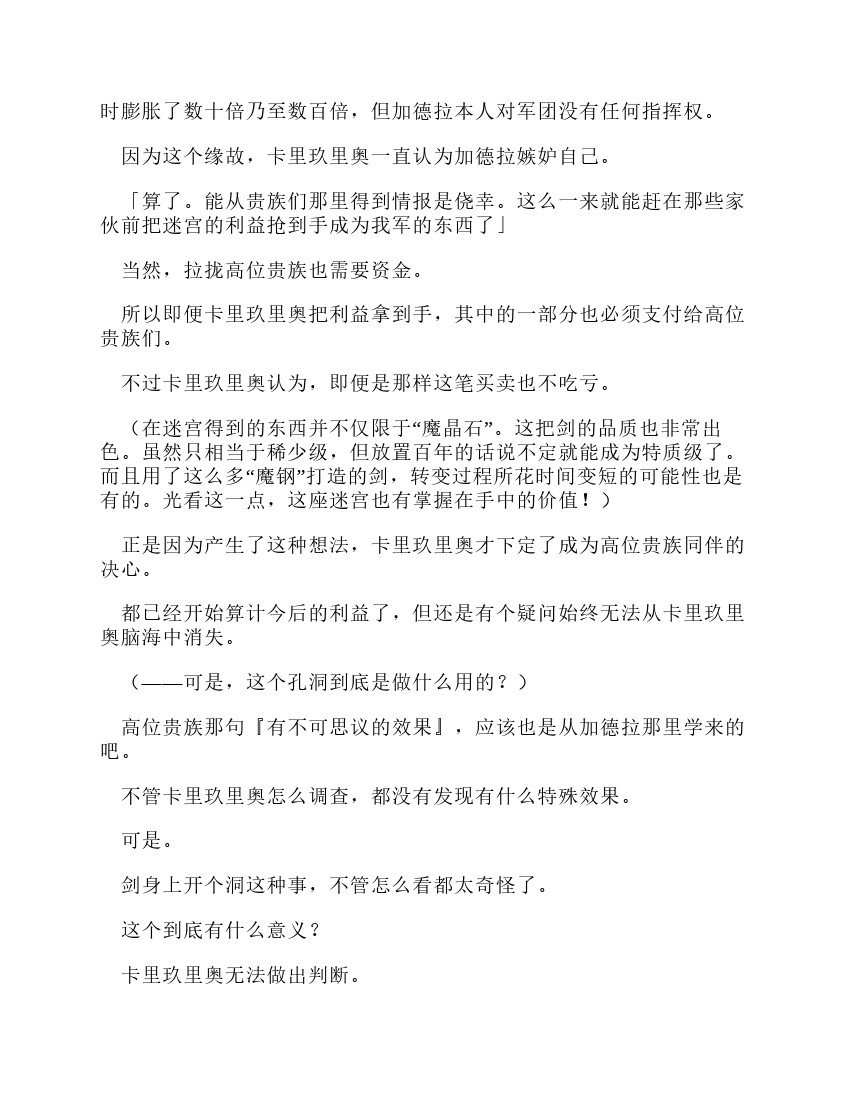 时膨胀了数十倍乃至数百倍，但加德拉本人对军团没有任何指挥权。

因为这个缘故，卡里玖里奥一直认为加德拉嫉妒自己。

「算了。能从贵族们那里得到情报是侥幸。这么一来就能赶在那些家伙前把迷宫的利益抢到手成为我军的东西了」

当然，拉拢高位贵族也需要资金。

所以即便卡里玖里奥把利益拿到手，其中的一部分也必须支付给高位贵族们。

不过卡里玖里奥认为，即便是那样这笔买卖也不吃亏。

（在迷宫得到的东西并不仅限于“魔晶石”。这把剑的品质也非常出色。虽然只相当于稀少级，但放置百年的话说不定就能成为特质级了。而且用了这么多“魔钢”打造的剑，转变过程所花时间变短的可能性也是有的。光看这一点，这座迷宫也有掌握在手中的价值！）

正是因为产生了这种想法，卡里玖里奥才下定了成为高位贵族同伴的决心。

都已经开始算计今后的利益了，但还是有个疑问始终无法从卡里玖里奥脑海中消失。

（——可是，这个孔洞到底是做什么用的？）

高位贵族那句『有不可思议的效果』，应该也是从加德拉那里学来的吧。

不管卡里玖里奥怎么调查，都没有发现有什么特殊效果。

可是。

剑身上开个洞这种事，不管怎么看都太奇怪了。

这个到底有什么意义？

卡里玖里奥无法做出判断。